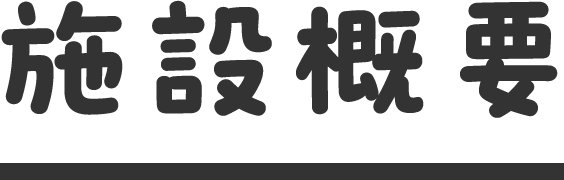 施設概要